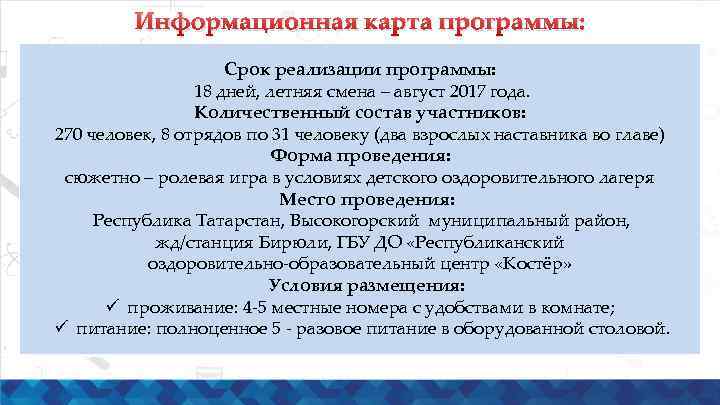 Информационная карта программы:

Срок реализации программы:
18 дней, летняя смена – август 2017 года.
Количественный состав участников:
270 человек, 8 отрядов по 31 человеку (два взрослых наставника во главе)
Форма проведения:
сюжетно – ролевая игра в условиях детского оздоровительного лагеря
Место проведения:
Республика Татарстан, Высокогорский муниципальный район, жд/станция Бирюли, ГБУ ДО «Республиканский оздоровительно-образовательный центр «Костёр»
Условия размещения:
✓ проживание: 4-5 местные номера с удобствами в комнате;
✓ питание: полноценное 5 - разовое питание в оборудованной столовой.